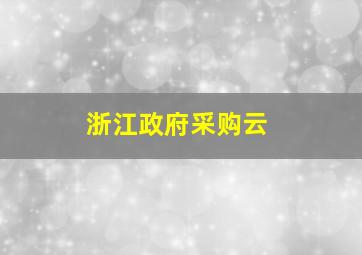 浙江政府采购云